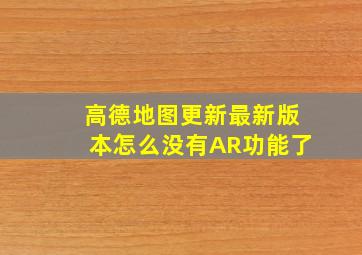 高德地图更新最新版本怎么没有AR功能了